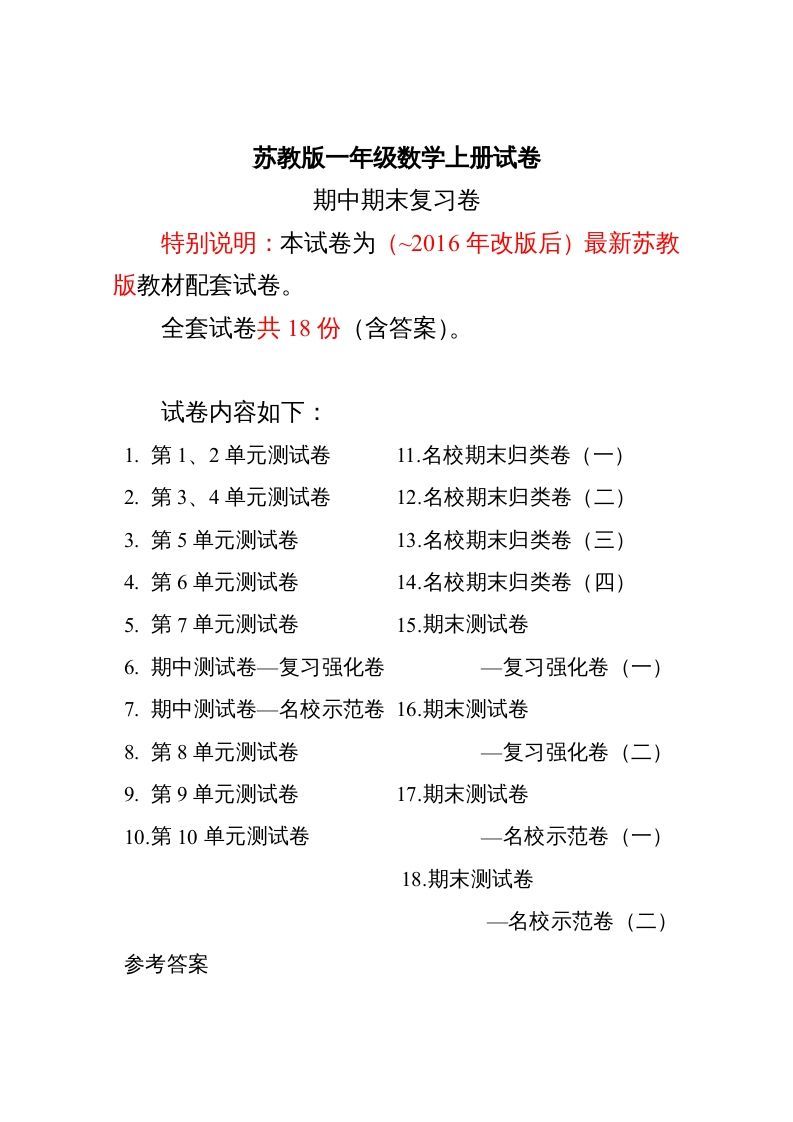 苏教版一年级数学上册试卷

期中期末复习卷

特别说明：本试卷为（~2016 年改版后）最新苏教版教材配套试卷。

全套试卷共 18 份（含答案）。

试卷内容如下：

1. 第 1、2 单元测试卷
2. 第 3、4 单元测试卷
3. 第 5 单元测试卷
4. 第 6 单元测试卷
5. 第 7 单元测试卷
6. 期中测试卷—复习强化卷
7. 期中测试卷—名校示范卷
8. 第 8 单元测试卷
9. 第 9 单元测试卷
10.第 10 单元测试卷

11.名校期末归类卷（一）
12.名校期末归类卷（二）
13.名校期末归类卷（三）
14.名校期末归类卷（四）
15.期末测试卷
—复习强化卷（一）
16.期末测试卷
—复习强化卷（二）
17.期末测试卷
—名校示范卷（一）
18.期末测试卷
—名校示范卷（二）

参考答案